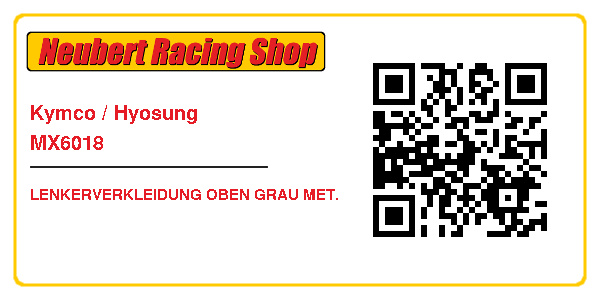 Neubert Racing Shop

Kymco / Hyosung
MX6018

LENKERVERKLEIDUNG OBEN GRAU MET.